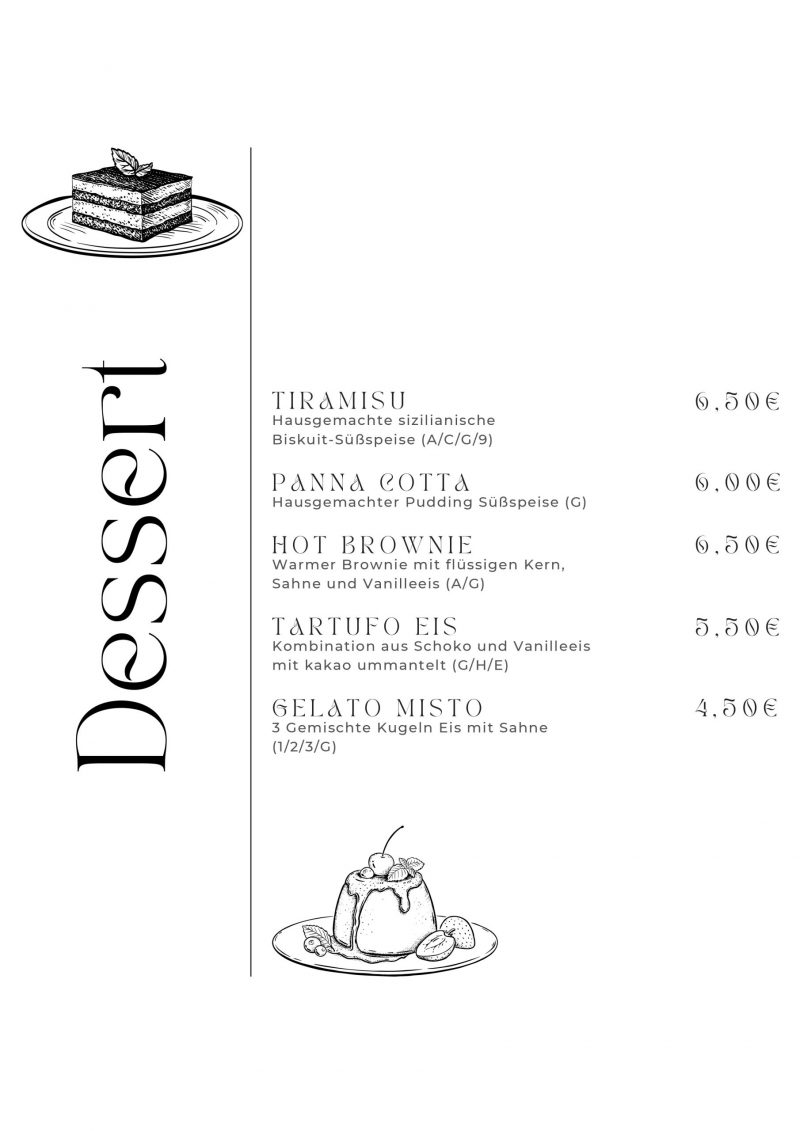 Dessert

TIRAMISU 6,50€
Hausgemachte sizilianische Biskuit-Süßspeise (A/C/G/9)

PANNA COTTA 6,00€
Hausgemachter Pudding Süßspeise (G)

HOT BROWNIE 6,50€
Warmer Brownie mit flüssigen Kern, Sahne und Vanilleeis (A/G)

TARTUFO EIS 5,50€
Kombination aus Schoko und Vanilleeis mit kakao ummantelt (G/H/E)

GELATO MISTO 4,50€
3 Gemischte Kugeln Eis mit Sahne (1/2/3/G)